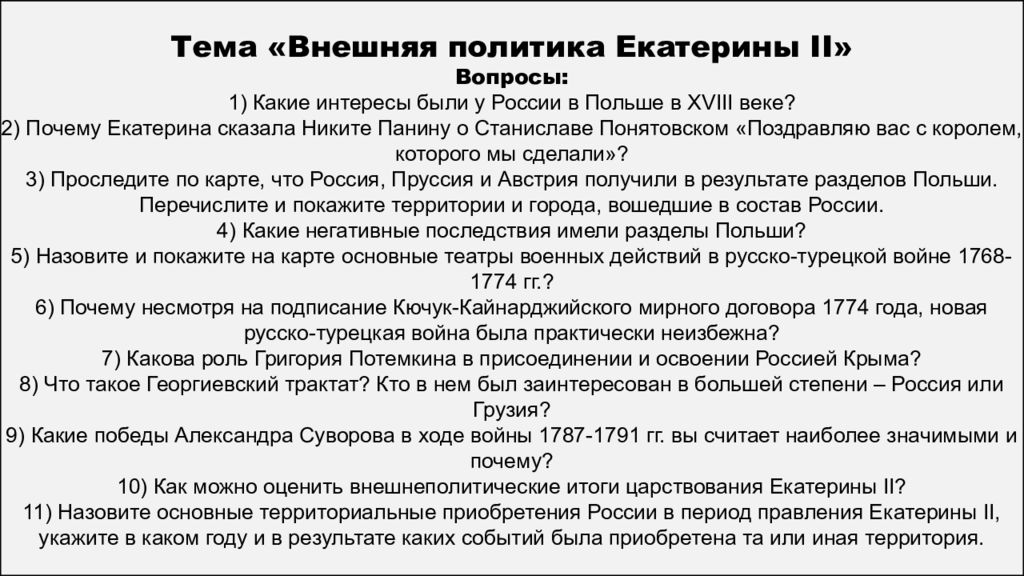 Тема «Внешняя политика Екатерины II»
Вопросы:

1) Какие интересы были у России в Польше в XVIII веке?

2) Почему Екатерина сказала Никите Панину о Станиславе Понятовском «Поздравляю вас с королем, которого мы сделали»?

3) Проследите по карте, что Россия, Пруссия и Австрия получили в результате разделов Польши. Перечислите и покажите территории и города, вошедшие в состав России.

4) Какие негативные последствия имели разделы Польши?

5) Назовите и покажите на карте основные театры военных действий в русско-турецкой войне 1768-1774 гг.?

6) Почему несмотря на подписание Кючук-Кайнарджийского мирного договора 1774 года, новая русско-турецкая война была практически неизбежна?

7) Какова роль Григория Потемкина в присоединении и освоении Россией Крыма?

8) Что такое Георгиевский трактат? Кто в нем был заинтересован в большей степени – Россия или Грузия?

9) Какие победы Александра Суворова в ходе войны 1787-1791 гг. вы считает наиболее значимыми и почему?

10) Как можно оценить внешнеполитические итоги царствования Екатерины II?

11) Назовите основные территориальные приобретения России в период правления Екатерины II, укажите в каком году и в результате каких событий была приобретена та или иная территория.